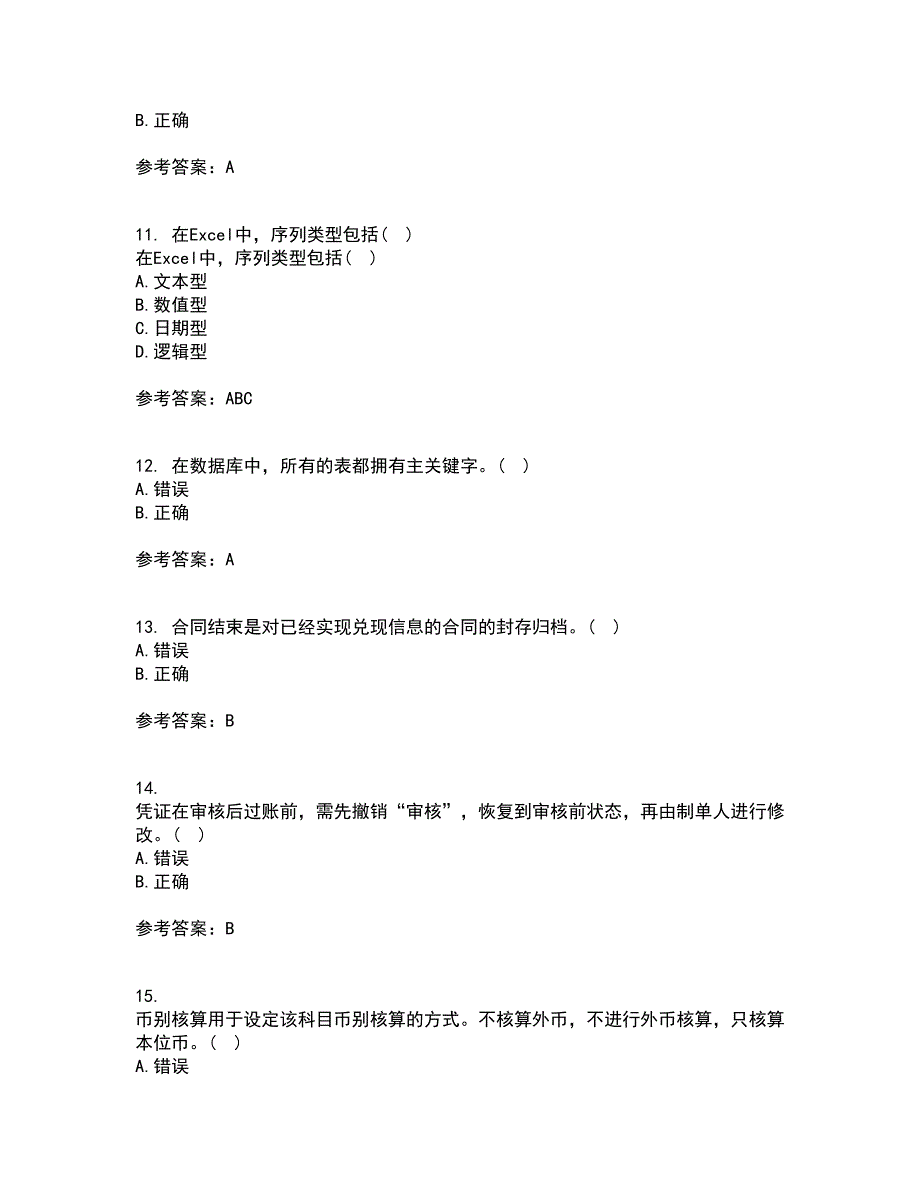 B.正确

参考答案：A

11. 在Excel中，序列类型包括（ ）
在Excel中，序列类型包括（ ）
A.文本型
B.数值型
C.日期型
D.逻辑型

参考答案：ABC

12. 在数据库中，所有的表都拥有主关键字。（ ）
A.错误
B.正确

参考答案：A

13. 合同结束是对已经实现兑现信息的合同的封存归档。（ ）
A.错误
B.正确

参考答案：B

14.
凭证在审核后过账前，需先撤销“审核”，恢复到审核前状态，再由制单人进行修改。（ ）
A.错误
B.正确

参考答案：B

15.
币别核算用于设定该科目币别核算的方式。不核算外币，不进行外币核算，只核算本位币。（ ）
A.错误